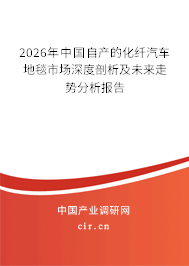 2026年中国自产的化纤汽车地毯市场深度剖析及未来走势分析报告

中国产业调研网
cir.cn